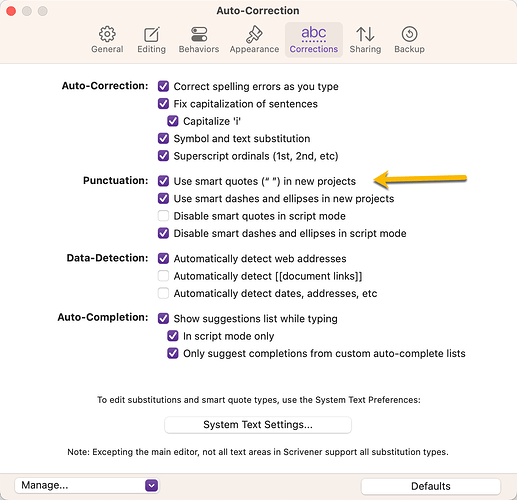 Auto-Correction

General Editing Behaviors Appearance abc Corrections Sharing Backup

Auto-Correction: Correct spelling errors as you type
Fix capitalization of sentences
Capitalize 'i'
Symbol and text substitution
Superscript ordinals (1st, 2nd, etc)

Punctuation: Use smart quotes (“ ”) in new projects
Use smart dashes and ellipses in new projects
Disable smart quotes in script mode
Disable smart dashes and ellipses in script mode

Data-Detection: Automatically detect web addresses
Automatically detect [[document links]]
Automatically detect dates, addresses, etc

Auto-Completion: Show suggestions list while typing
In script mode only
Only suggest completions from custom auto-complete lists

To edit substitutions and smart quote types, use the System Text Preferences:

System Text Settings...

Note: Excepting the main editor, not all text areas in Scrivener support all substitution types.

Manage...

Defaults